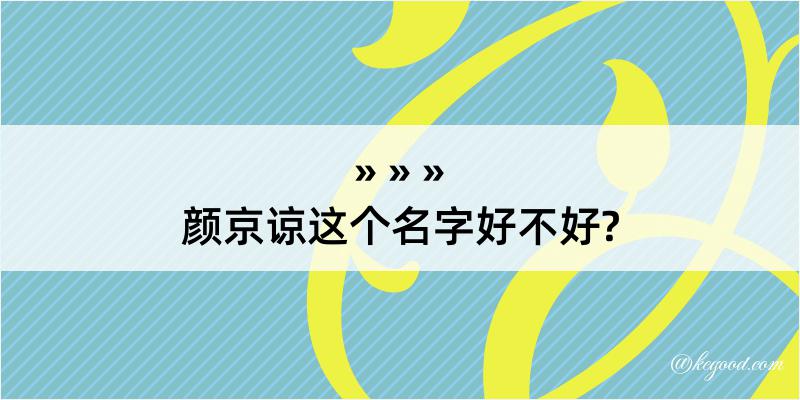 » » »
颜京谅这个名字好不好?

@kegood.com